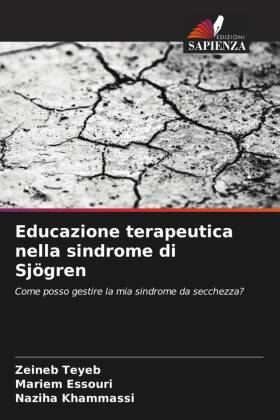 EDIZIONI
SAPIENZA

Educazione terapeutica nella sindrome di Sjögren

Come posso gestire la mia sindrome da secchezza?

Zeineb Teyeb
Mariem Essouri
Naziha Khammassi